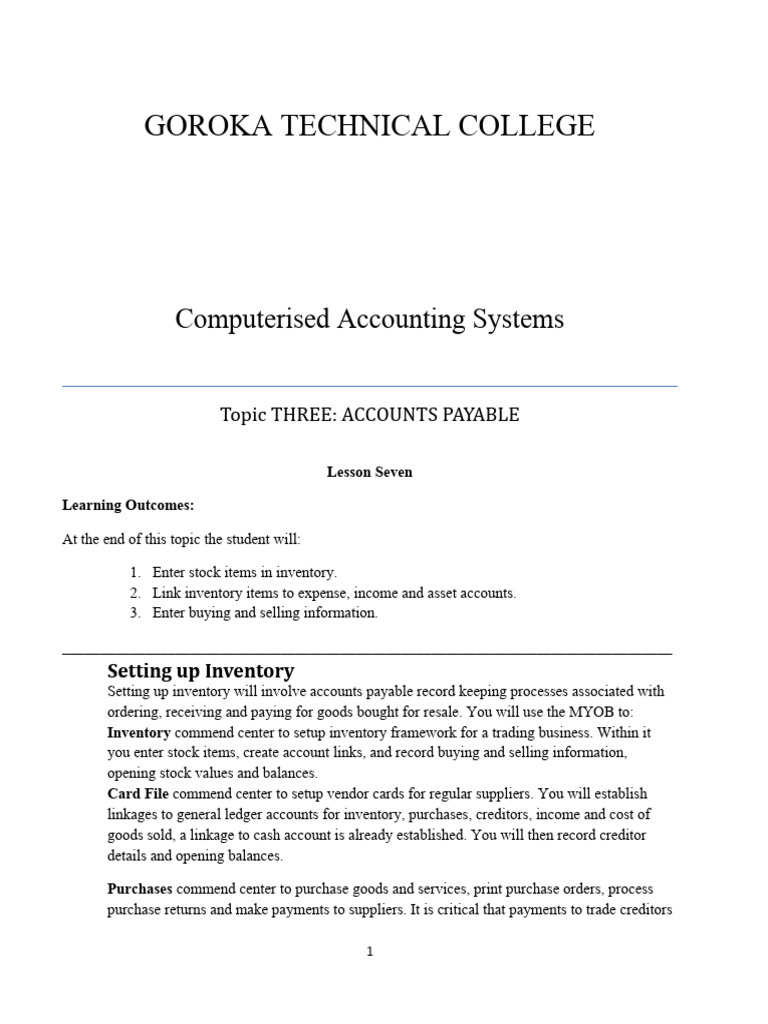 GOROKA TECHNICAL COLLEGE

Computerised Accounting Systems

Topic THREE: ACCOUNTS PAYABLE

Lesson Seven

Learning Outcomes:

At the end of this topic the student will:

1. Enter stock items in inventory.
2. Link inventory items to expense, income and asset accounts.
3. Enter buying and selling information.

Setting up Inventory

Setting up inventory will involve accounts payable record keeping processes associated with ordering, receiving and paying for goods bought for resale. You will use the MYOB to:
Inventory commend center to setup inventory framework for a trading business. Within it you enter stock items, create account links, and record buying and selling information, opening stock values and balances.
Card File commend center to setup vendor cards for regular suppliers. You will establish linkages to general ledger accounts for inventory, purchases, creditors, income and cost of goods sold, a linkage to cash account is already established. You will then record creditor details and opening balances.

Purchases commend center to purchase goods and services, print purchase orders, process purchase returns and make payments to suppliers. It is critical that payments to trade creditors

1